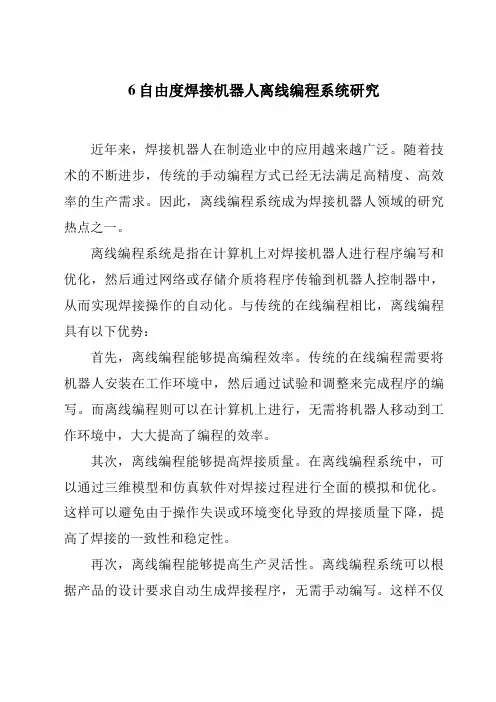 6 自由度焊接机器人离线编程系统研究

近年来，焊接机器人在制造业中的应用越来越广泛。随着技术的不断进步，传统的手动编程方式已经无法满足高精度、高效率的生产需求。因此，离线编程系统成为焊接机器人领域的研究热点之一。

离线编程系统是指在计算机上对焊接机器人进行程序编写和优化，然后通过网络或存储介质将程序传输到机器人控制器中，从而实现焊接操作的自动化。与传统的在线编程相比，离线编程具有以下优势：

首先，离线编程能够提高编程效率。传统的在线编程需要将机器人安装在工作环境中，然后通过试验和调整来完成程序的编写。而离线编程则可以在计算机上进行，无需将机器人移动到工作环境中，大大提高了编程的效率。

其次，离线编程能够提高焊接质量。在离线编程系统中，可以通过三维模型和仿真软件对焊接过程进行全面的模拟和优化。这样可以避免由于操作失误或环境变化导致的焊接质量下降，提高了焊接的一致性和稳定性。

再次，离线编程能够提高生产灵活性。离线编程系统可以根据产品的设计要求自动生成焊接程序，无需手动编写。这样不仅